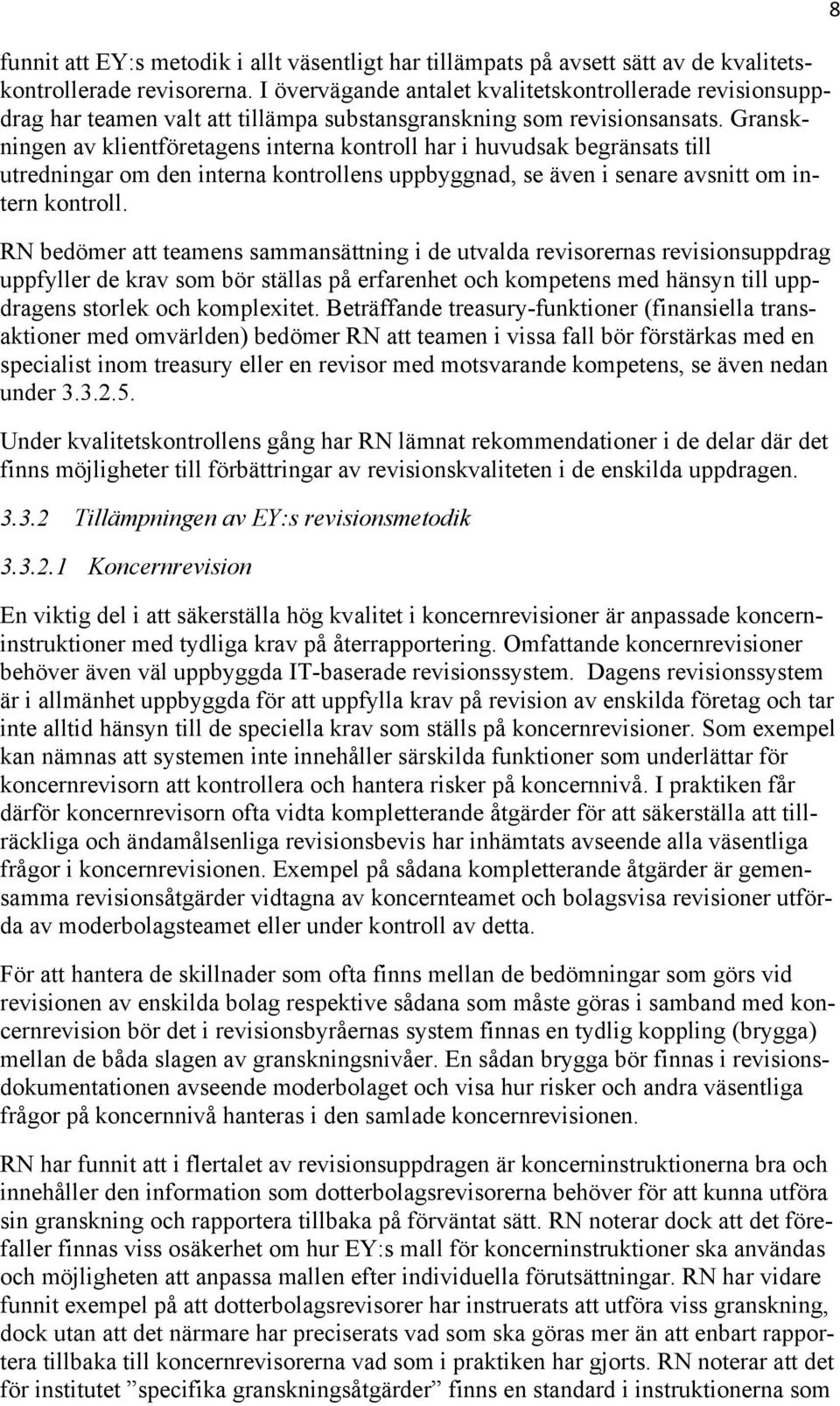 8

funnit att EY:s metodik i allt väsentligt har tillämpats på avsett sätt av de kvalitetskontrollerade revisorerna. I övervägande antalet kvalitetskontrollerade revisionsuppdrag har teamen valt att tillämpa substansgranskning som revisionsansats. Granskningen av klientföretagens interna kontroll har i huvudsak begränsats till utredningar om den interna kontrollens uppbyggnad, se även i senare avsnitt om intern kontroll.

RN bedömer att teamens sammansättning i de utvalda revisorernas revisionsuppdrag uppfyller de krav som bör ställas på erfarenhet och kompetens med hänsyn till uppdragens storlek och komplexitet. Beträffande treasury-funktioner (finansiella transaktioner med omvärlden) bedömer RN att teamen i vissa fall bör förstärkas med en specialist inom treasury eller en revisor med motsvarande kompetens, se även nedan under 3.3.2.5.

Under kvalitetskontrollens gång har RN lämnat rekommendationer i de delar där det finns möjligheter till förbättringar av revisionskvaliteten i de enskilda uppdragen.

3.3.2 Tillämpningen av EY:s revisionsmetodik

3.3.2.1 Koncernrevision

En viktig del i att säkerställa hög kvalitet i koncernrevisioner är anpassade koncerninstruktioner med tydliga krav på återrapportering. Omfattande koncernrevisioner behöver även väl uppbyggda IT-baserade revisionssystem. Dagens revisionssystem är i allmänhet uppbyggda för att uppfylla krav på revision av enskilda företag och tar inte alltid hänsyn till de speciella krav som ställs på koncernrevisioner. Som exempel kan nämnas att systemen inte innehåller särskilda funktioner som underlättar för koncernrevisorn att kontrollera och hantera risker på koncernnivå. I praktiken får därför koncernrevisorn ofta vidta kompletterande åtgärder för att säkerställa att tillräckliga och ändamålsenliga revisionsbevis har inhämtats avseende alla väsentliga frågor i koncernrevisionen. Exempel på sådana kompletterande åtgärder är gemensamma revisionsåtgärder vidtagna av koncernteamet och bolagsvisa revisioner utförda av moderbolagsteamet eller under kontroll av detta.

För att hantera de skillnader som ofta finns mellan de bedömningar som görs vid revisionen av enskilda bolag respektive sådana som måste göras i samband med koncernrevision bör det i revisionsbyråernas system finnas en tydlig koppling (brygga) mellan de båda slagen av granskningsnivåer. En sådan brygga bör finnas i revisionsdokumentationen avseende moderbolaget och visa hur risker och andra väsentliga frågor på koncernnivå hanteras i den samlade koncernrevisionen.

RN har funnit att i flertalet av revisionsuppdragen är koncerninstruktionerna bra och innehåller den information som dotterbolagsrevisorerna behöver för att kunna utföra sin granskning och rapportera tillbaka på förväntat sätt. RN noterar dock att det förefaller finnas viss osäkerhet om hur EY:s mall för koncerninstruktioner ska användas och möjligheten att anpassa mallen efter individuella förutsättningar. RN har vidare funnit exempel på att dotterbolagsrevisorer har instruerats att utföra viss granskning, dock utan att det närmare har preciserats vad som ska göras mer än att enbart rapportera tillbaka till koncernrevisorerna vad som i praktiken har gjorts. RN noterar att det för institutet ”specifika granskningsåtgärder” finns en standard i instruktionerna som